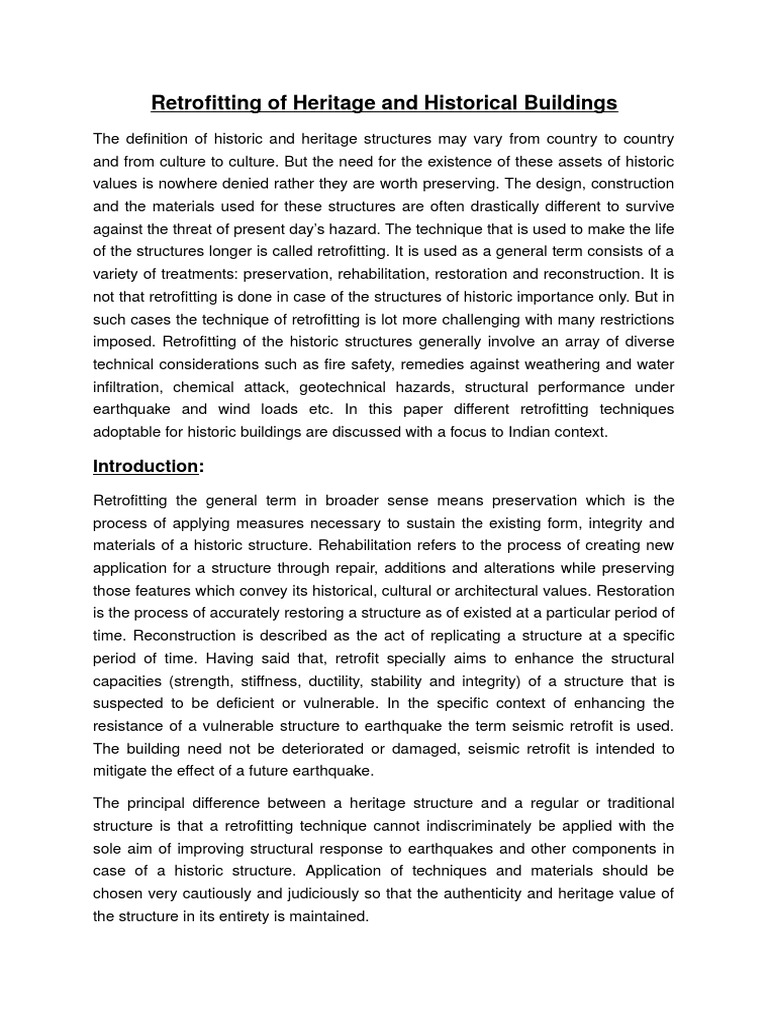 Retrofitting of Heritage and Historical Buildings

The definition of historic and heritage structures may vary from country to country and from culture to culture. But the need for the existence of these assets of historic values is nowhere denied rather they are worth preserving. The design, construction and the materials used for these structures are often drastically different to survive against the threat of present day's hazard. The technique that is used to make the life of the structures longer is called retrofitting. It is used as a general term consists of a variety of treatments: preservation, rehabilitation, restoration and reconstruction. It is not that retrofitting is done in case of the structures of historic importance only. But in such cases the technique of retrofitting is lot more challenging with many restrictions imposed. Retrofitting of the historic structures generally involve an array of diverse technical considerations such as fire safety, remedies against weathering and water infiltration, chemical attack, geotechnical hazards, structural performance under earthquake and wind loads etc. In this paper different retrofitting techniques adoptable for historic buildings are discussed with a focus to Indian context.

Introduction:

Retrofitting the general term in broader sense means preservation which is the process of applying measures necessary to sustain the existing form, integrity and materials of a historic structure. Rehabilitation refers to the process of creating new application for a structure through repair, additions and alterations while preserving those features which convey its historical, cultural or architectural values. Restoration is the process of accurately restoring a structure as of existed at a particular period of time. Reconstruction is described as the act of replicating a structure at a specific period of time. Having said that, retrofit specially aims to enhance the structural capacities (strength, stiffness, ductility, stability and integrity) of a structure that is suspected to be deficient or vulnerable. In the specific context of enhancing the resistance of a vulnerable structure to earthquake the term seismic retrofit is used. The building need not be deteriorated or damaged, seismic retrofit is intended to mitigate the effect of a future earthquake.

The principal difference between a heritage structure and a regular or traditional structure is that a retrofitting technique cannot indiscriminately be applied with the sole aim of improving structural response to earthquakes and other components in case of a historic structure. Application of techniques and materials should be chosen very cautiously and judiciously so that the authenticity and heritage value of the structure in its entirety is maintained.